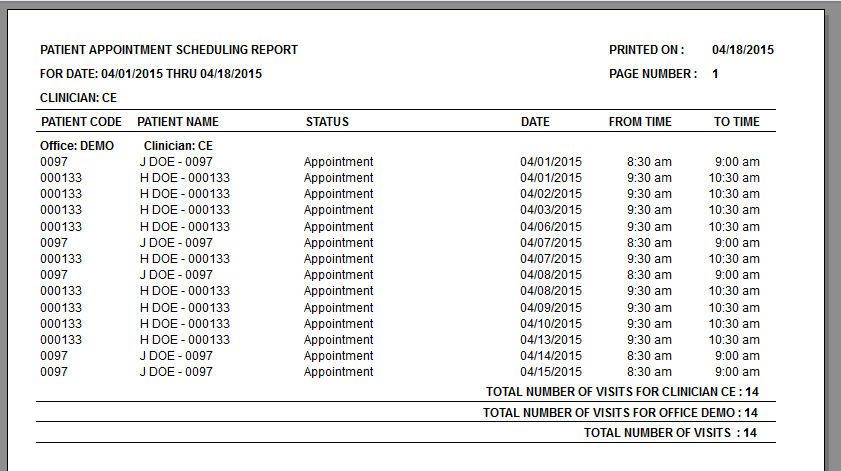 PATIENT APPOINTMENT SCHEDULING REPORT
PRINTED ON : 04/18/2015
FOR DATE: 04/01/2015 THRU 04/18/2015
PAGE NUMBER : 1
CLINICIAN: CE

| PATIENT CODE | PATIENT NAME | STATUS | DATE | FROM TIME | TO TIME |
|---|---|---|---|---|---|
| Office: DEMO | Clinician: CE | | | | |
| 0097 | J DOE - 0097 | Appointment | 04/01/2015 | 8:30 am | 9:00 am |
| 000133 | H DOE - 000133 | Appointment | 04/01/2015 | 9:30 am | 10:30 am |
| 000133 | H DOE - 000133 | Appointment | 04/02/2015 | 9:30 am | 10:30 am |
| 000133 | H DOE - 000133 | Appointment | 04/03/2015 | 9:30 am | 10:30 am |
| 000133 | H DOE - 000133 | Appointment | 04/06/2015 | 9:30 am | 10:30 am |
| 0097 | J DOE - 0097 | Appointment | 04/07/2015 | 8:30 am | 9:00 am |
| 000133 | H DOE - 000133 | Appointment | 04/07/2015 | 9:30 am | 10:30 am |
| 0097 | J DOE - 0097 | Appointment | 04/08/2015 | 8:30 am | 9:00 am |
| 000133 | H DOE - 000133 | Appointment | 04/08/2015 | 9:30 am | 10:30 am |
| 000133 | H DOE - 000133 | Appointment | 04/09/2015 | 9:30 am | 10:30 am |
| 000133 | H DOE - 000133 | Appointment | 04/10/2015 | 9:30 am | 10:30 am |
| 000133 | H DOE - 000133 | Appointment | 04/13/2015 | 9:30 am | 10:30 am |
| 0097 | J DOE - 0097 | Appointment | 04/14/2015 | 8:30 am | 9:00 am |
| 0097 | J DOE - 0097 | Appointment | 04/15/2015 | 8:30 am | 9:00 am |

TOTAL NUMBER OF VISITS FOR CLINICIAN CE : 14
TOTAL NUMBER OF VISITS FOR OFFICE DEMO : 14
TOTAL NUMBER OF VISITS : 14